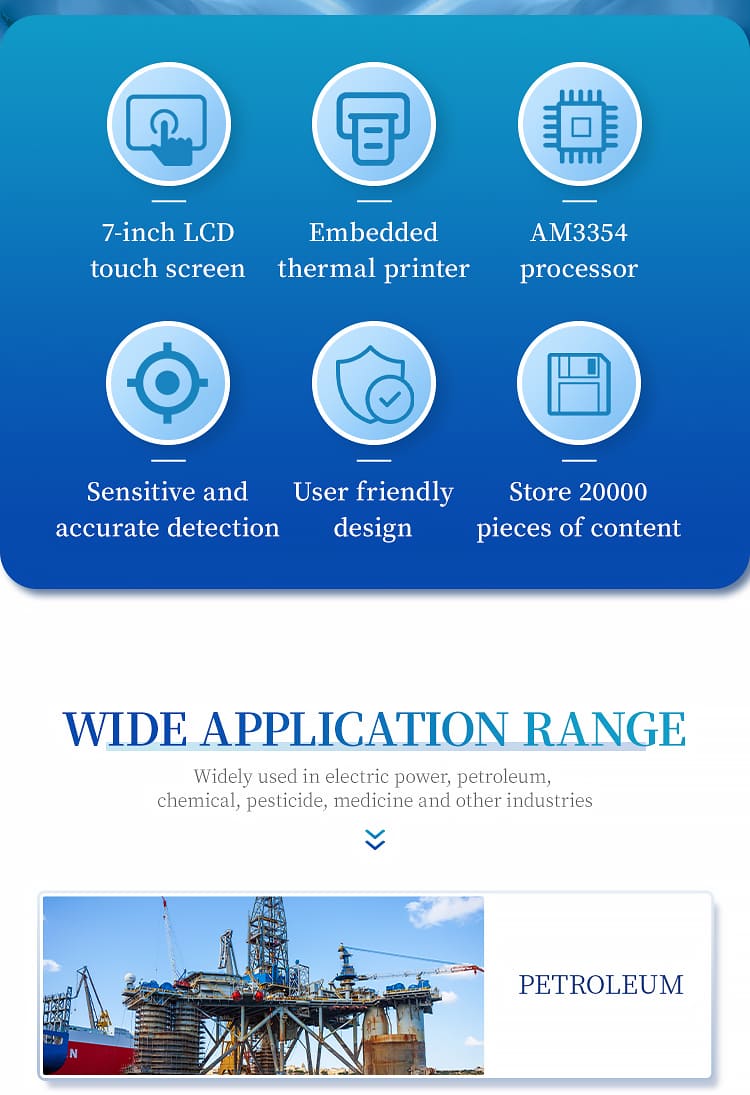 7-inch LCD touch screen

Embedded thermal printer

AM3354 processor

Sensitive and accurate detection

User friendly design

Store 20000 pieces of content

WIDE APPLICATION RANGE

Widely used in electric power, petroleum, chemical, pesticide, medicine and other industries

PETROLEUM